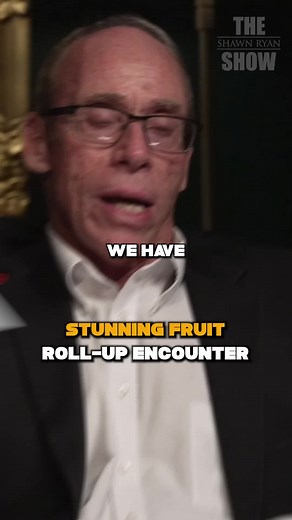 THE
SHAWN RYAN
SHOW

WE HAVE

STUNNING FRUIT
ROLL-UP ENCOUNTER